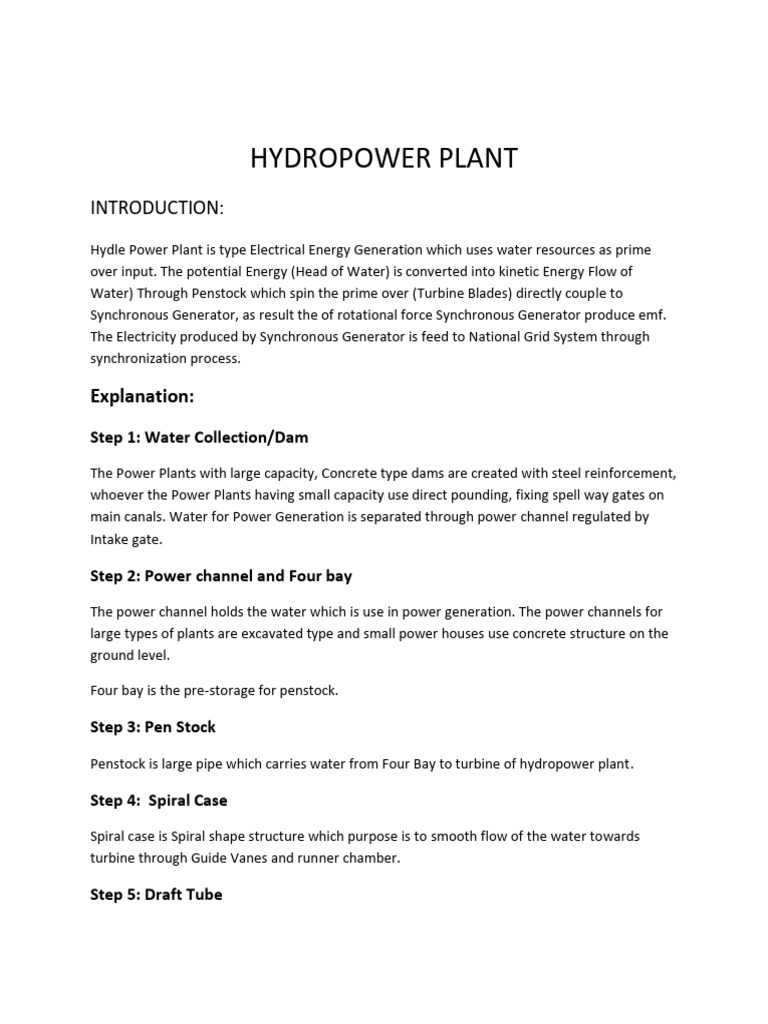 HYDROPOWER PLANT

INTRODUCTION:

Hydle Power Plant is type Electrical Energy Generation which uses water resources as prime over input. The potential Energy (Head of Water) is converted into kinetic Energy Flow of Water) Through Penstock which spin the prime over (Turbine Blades) directly couple to Synchronous Generator, as result the of rotational force Synchronous Generator produce emf. The Electricity produced by Synchronous Generator is feed to National Grid System through synchronization process.

Explanation:

Step 1: Water Collection/Dam

The Power Plants with large capacity, Concrete type dams are created with steel reinforcement, whoever the Power Plants having small capacity use direct pounding, fixing spell way gates on main canals. Water for Power Generation is separated through power channel regulated by Intake gate.

Step 2: Power channel and Four bay

The power channel holds the water which is use in power generation. The power channels for large types of plants are excavated type and small power houses use concrete structure on the ground level.

Four bay is the pre-storage for penstock.

Step 3: Pen Stock

Penstock is large pipe which carries water from Four Bay to turbine of hydropower plant.

Step 4: Spiral Case

Spiral case is Spiral shape structure which purpose is to smooth flow of the water towards turbine through Guide Vanes and runner chamber.

Step 5: Draft Tube